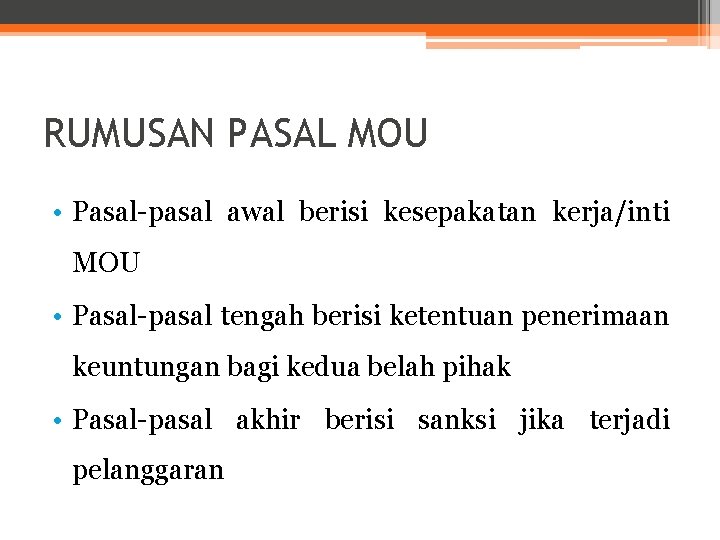 RUMUSAN PASAL MOU

• Pasal-pasal awal berisi kesepakatan kerja/inti MOU

• Pasal-pasal tengah berisi ketentuan penerimaan keuntungan bagi kedua belah pihak

• Pasal-pasal akhir berisi sanksi jika terjadi pelanggaran